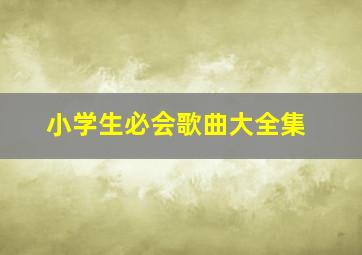 小学生必会歌曲大全集